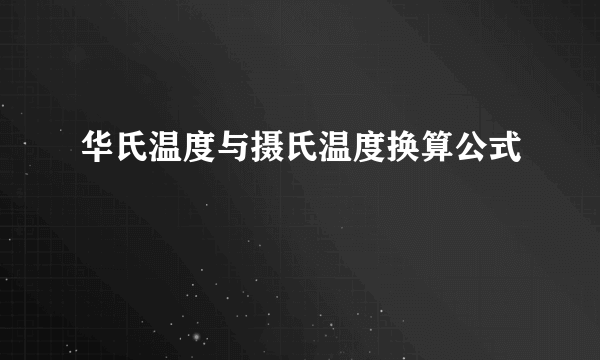 华氏温度与摄氏温度换算公式